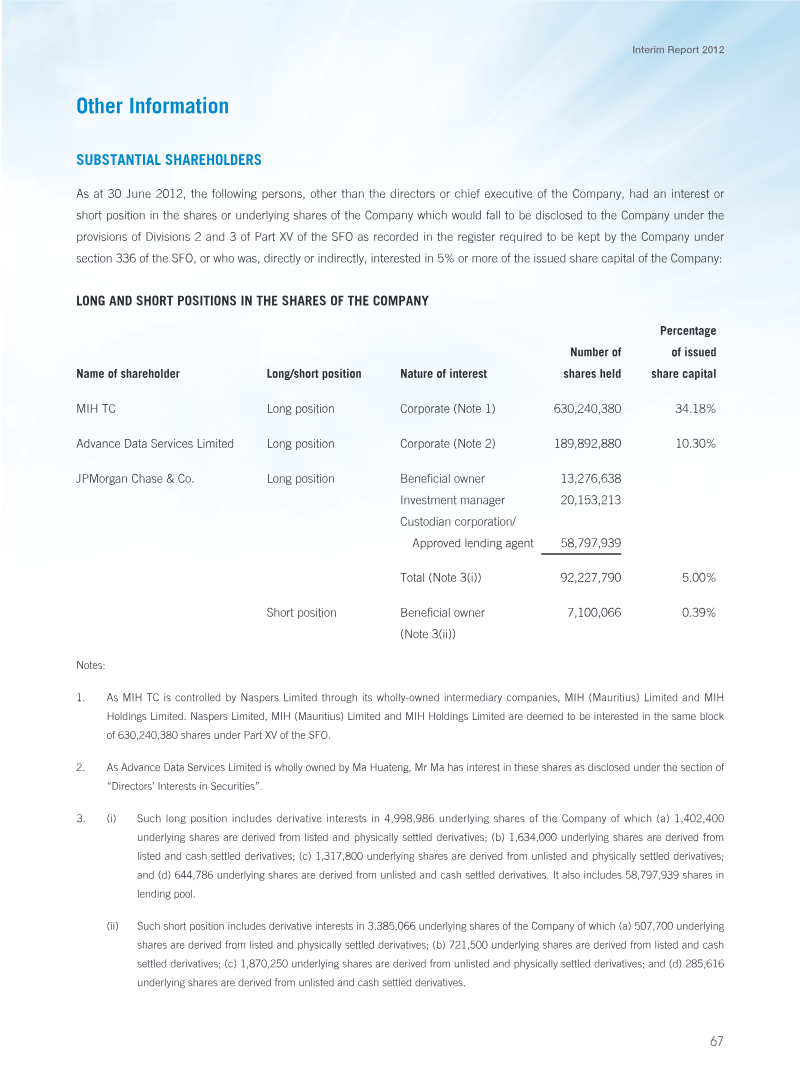 Interim Report 2012

Other Information

SUBSTANTIAL SHAREHOLDERS

As at 30 June 2012, the following persons, other than the directors or chief executive of the Company, had an interest or short position in the shares or underlying shares of the Company which would fall to be disclosed to the Company under the provisions of Divisions 2 and 3 of Part XV of the SFO as recorded in the register required to be kept by the Company under section 336 of the SFO, or who was, directly or indirectly, interested in 5% or more of the issued share capital of the Company:

LONG AND SHORT POSITIONS IN THE SHARES OF THE COMPANY

| Name of shareholder | Long/short position | Nature of interest | Number of shares held | Percentage of issued share capital |
|---|---|---|---|---|
| MIH TC | Long position | Corporate (Note 1) | 630,240,380 | 34.18% |
| Advance Data Services Limited | Long position | Corporate (Note 2) | 189,892,880 | 10.30% |
| JPMorgan Chase & Co. | Long position | Beneficial owner | 13,276,638 | |
| | | Investment manager | 20,153,213 | |
| | | Custodian corporation/ Approved lending agent | 58,797,939 | |
| | | Total (Note 3(i)) | 92,227,790 | 5.00% |
| | Short position | Beneficial owner (Note 3(ii)) | 7,100,066 | 0.39% |

Notes:

1. As MIH TC is controlled by Naspers Limited through its wholly-owned intermediary companies, MIH (Mauritius) Limited and MIH Holdings Limited. Naspers Limited, MIH (Mauritius) Limited and MIH Holdings Limited are deemed to be interested in the same block of 630,240,380 shares under Part XV of the SFO.

2. As Advance Data Services Limited is wholly owned by Ma Huateng, Mr Ma has interest in these shares as disclosed under the section of "Directors' Interests in Securities".

3. (i) Such long position includes derivative interests in 4,998,986 underlying shares of the Company of which (a) 1,402,400 underlying shares are derived from listed and physically settled derivatives; (b) 1,634,000 underlying shares are derived from listed and cash settled derivatives; (c) 1,317,800 underlying shares are derived from unlisted and physically settled derivatives; and (d) 644,786 underlying shares are derived from unlisted and cash settled derivatives. It also includes 58,797,939 shares in lending pool.

(ii) Such short position includes derivative interests in 3,385,066 underlying shares of the Company of which (a) 507,700 underlying shares are derived from listed and physically settled derivatives; (b) 721,500 underlying shares are derived from listed and cash settled derivatives; (c) 1,870,250 underlying shares are derived from unlisted and physically settled derivatives; and (d) 285,616 underlying shares are derived from unlisted and cash settled derivatives.

67